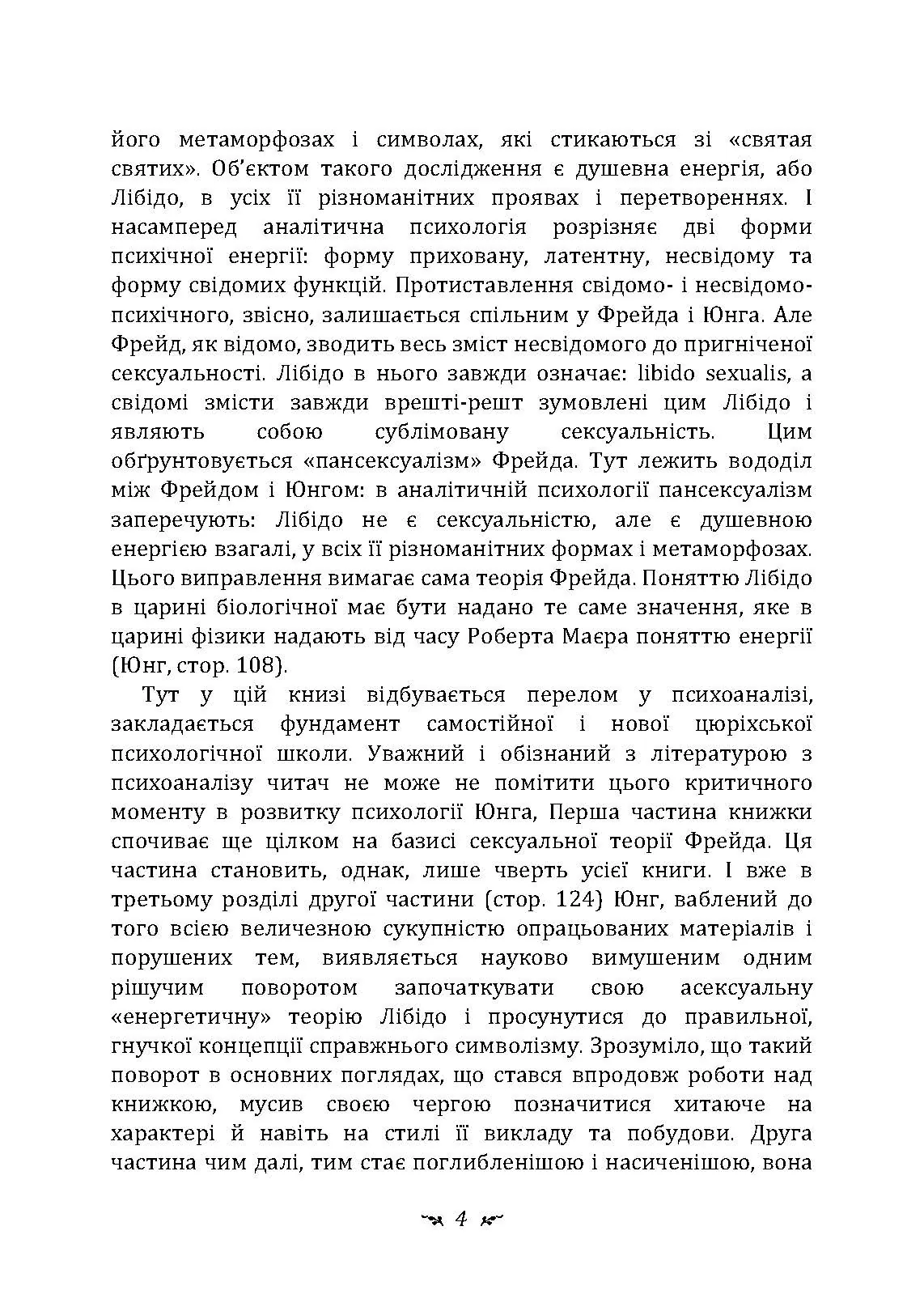 його метаморфозах і символах, які стикаються зі «святая святих». Об'єктом такого дослідження є душевна енергія, або Лібідо, в усіх її різноманітних проявах і перетвореннях. І насамперед аналітична психологія розрізняє дві форми психічної енергії: форму приховану, латентну, несвідому та форму свідомих функцій. Протиставлення свідомо- і несвідомо-психічного, звісно, залишається спільним у Фрейда і Юнга. Але Фрейд, як відомо, зводить весь зміст несвідомого до пригніченої сексуальності. Лібідо в нього завжди означає: libido sexualis, а свідомі змісти завжди врешті-решт зумовлені цим Лібідо і являють собою сублімовану сексуальність. Цим обґрунтовується «пансексуалізм» Фрейда. Тут лежить вододіл між Фрейдом і Юнгом: в аналітичній психології пансексуалізм заперечують: Лібідо не є сексуальністю, але є душевною енергією взагалі, у всіх її різноманітних формах і метаморфозах. Цього виправлення вимагає сама теорія Фрейда. Поняттю Лібідо в царині біологічної має бути надано те саме значення, яке в царині фізики надають від часу Роберта Маєра поняттю енергії (Юнг, стор. 108).

Тут у цій книзі відбувається перелом у психоаналізі, закладається фундамент самостійної і нової цюріхської психологічної школи. Уважний і обізнаний з літературою з психоаналізу читач не може не помітити цього критичного моменту в розвитку психології Юнга, Перша частина книжки спочиває ще цілком на базисі сексуальної теорії Фрейда. Ця частина становить, однак, лише чверть усієї книги. І вже в третьому розділі другої частини (стор. 124) Юнг, ваблений до того всією величезною сукупністю опрацьованих матеріалів і порушених тем, виявляється науково вимушеним одним рішучим поворотом започаткувати свою асексуальну «енергетичну» теорію Лібідо і просунутися до правильної, гнучкої концепції справжнього символізму. Зрозуміло, що такий поворот в основних поглядах, що стався впродовж роботи над книжкою, мусив своєю чергою позначитися хитаюче на характері й навіть на стилі її викладу та побудови. Друга частина чим далі, тим стає поглибленішою і насиченішою, вона

4